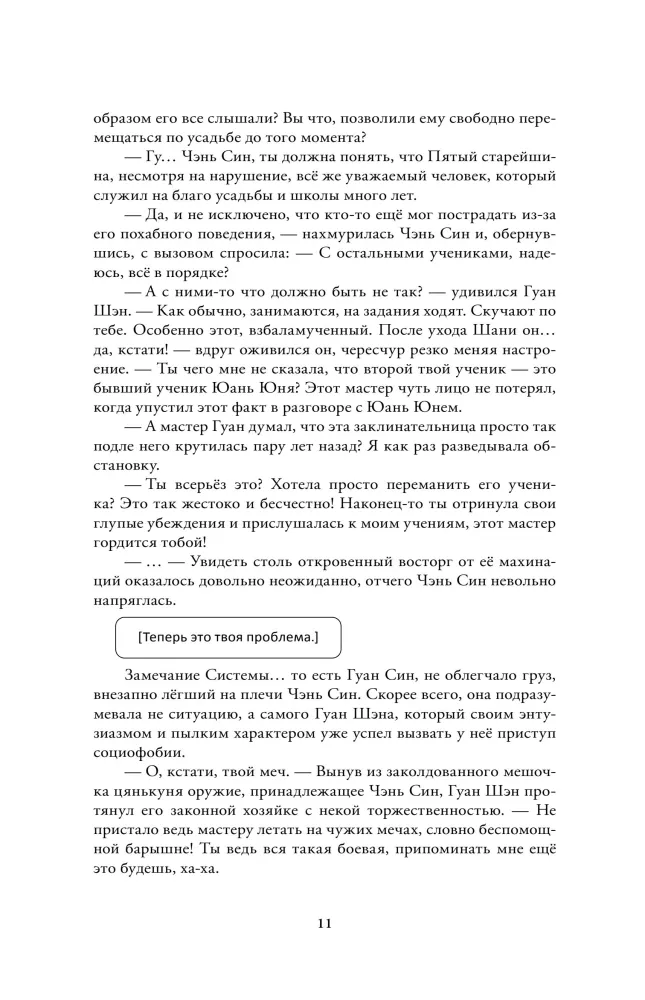 образом его все слышали? Вы что, позволили ему свободно перемещаться по усадьбе до того момента?

— Гу… Чэнь Син, ты должна понять, что Пятый старейшина, несмотря на нарушение, всё же уважаемый человек, который служил на благо усадьбы и школы много лет.

— Да, и не исключено, что кто-то ещё мог пострадать из-за его похабного поведения, — нахмурилась Чэнь Син и, обернувшись, с вызовом спросила: — С остальными учениками, надеюсь, всё в порядке?

— А с ними-то что должно быть не так? — удивился Гуан Шэн. — Как обычно, занимаются, на задания ходят. Скучают по тебе. Особенно этот, взбаламученный. После ухода Шани он… да, кстати! — вдруг оживился он, чересчур резко меняя настроение. — Ты чего мне не сказала, что второй твой ученик — это бывший ученик Юань Юня? Этот мастер чуть лицо не потерял, когда упустил этот факт в разговоре с Юань Юнем.

— А мастер Гуан думал, что эта заклинательница просто так подле него крутилась пару лет назад? Я как раз разведывала обстановку.

— Ты всерьёз это? Хотела просто переманить его ученика? Это так жестоко и бесчестно! Наконец-то ты отринула свои глупые убеждения и прислушалась к моим учениям, этот мастер гордится тобой!

— … — Увидеть столь откровенный восторг от её махинаций оказалось довольно неожиданно, отчего Чэнь Син невольно напряглась.

[Теперь это твоя проблема.]

Замечание Системы… то есть Гуан Син, не облегчало груз, внезапно лёгший на плечи Чэнь Син. Скорее всего, она подразумевала не ситуацию, а самого Гуан Шэна, который своим энтузиазмом и пылким характером уже успел вызвать у неё приступ социофобии.

— О, кстати, твой меч. — Вынув из заколдованного мешочка цянькуня оружие, принадлежащее Чэнь Син, Гуан Шэн протянул его законной хозяйке с некой торжественностью. — Не пристало ведь мастеру летать на чужих мечах, словно беспомощной барышне! Ты ведь вся такая боевая, припоминать мне ещё это будешь, ха-ха.

11